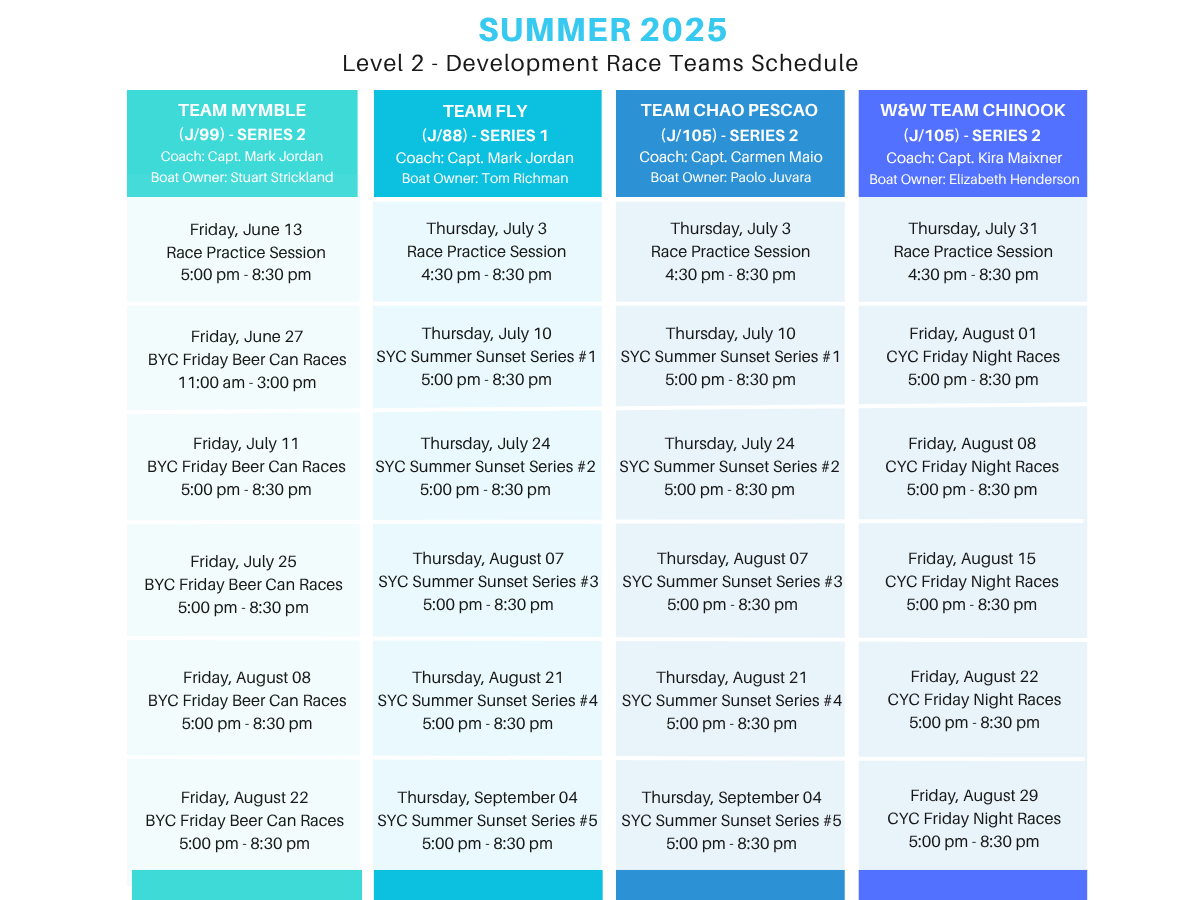 SUMMER 2025
Level 2 - Development Race Teams Schedule

| TEAM MYMBLE (J/99) - SERIES 2 Coach: Capt. Mark Jordan Boat Owner: Stuart Strickland | TEAM FLY (J/88) - SERIES 1 Coach: Capt. Mark Jordan Boat Owner: Tom Richman | TEAM CHAO PESCAO (J/105) - SERIES 2 Coach: Capt. Carmen Maio Boat Owner: Paolo Juvara | W&W TEAM CHINOOK (J/105) - SERIES 2 Coach: Capt. Kira Maixner Boat Owner: Elizabeth Henderson |
|---|---|---|---|
| Friday, June 13 Race Practice Session 5:00 pm - 8:30 pm | Thursday, July 3 Race Practice Session 4:30 pm - 8:30 pm | Thursday, July 3 Race Practice Session 4:30 pm - 8:30 pm | Thursday, July 31 Race Practice Session 4:30 pm - 8:30 pm |
| Friday, June 27 BYC Friday Beer Can Races 11:00 am - 3:00 pm | Thursday, July 10 SYC Summer Sunset Series #1 5:00 pm - 8:30 pm | Thursday, July 10 SYC Summer Sunset Series #1 5:00 pm - 8:30 pm | Friday, August 01 CYC Friday Night Races 5:00 pm - 8:30 pm |
| Friday, July 11 BYC Friday Beer Can Races 5:00 pm - 8:30 pm | Thursday, July 24 SYC Summer Sunset Series #2 5:00 pm - 8:30 pm | Thursday, July 24 SYC Summer Sunset Series #2 5:00 pm - 8:30 pm | Friday, August 08 CYC Friday Night Races 5:00 pm - 8:30 pm |
| Friday, July 25 BYC Friday Beer Can Races 5:00 pm - 8:30 pm | Thursday, August 07 SYC Summer Sunset Series #3 5:00 pm - 8:30 pm | Thursday, August 07 SYC Summer Sunset Series #3 5:00 pm - 8:30 pm | Friday, August 15 CYC Friday Night Races 5:00 pm - 8:30 pm |
| Friday, August 08 BYC Friday Beer Can Races 5:00 pm - 8:30 pm | Thursday, August 21 SYC Summer Sunset Series #4 5:00 pm - 8:30 pm | Thursday, August 21 SYC Summer Sunset Series #4 5:00 pm - 8:30 pm | Friday, August 22 CYC Friday Night Races 5:00 pm - 8:30 pm |
| Friday, August 22 BYC Friday Beer Can Races 5:00 pm - 8:30 pm | Thursday, September 04 SYC Summer Sunset Series #5 5:00 pm - 8:30 pm | Thursday, September 04 SYC Summer Sunset Series #5 5:00 pm - 8:30 pm | Friday, August 29 CYC Friday Night Races 5:00 pm - 8:30 pm |